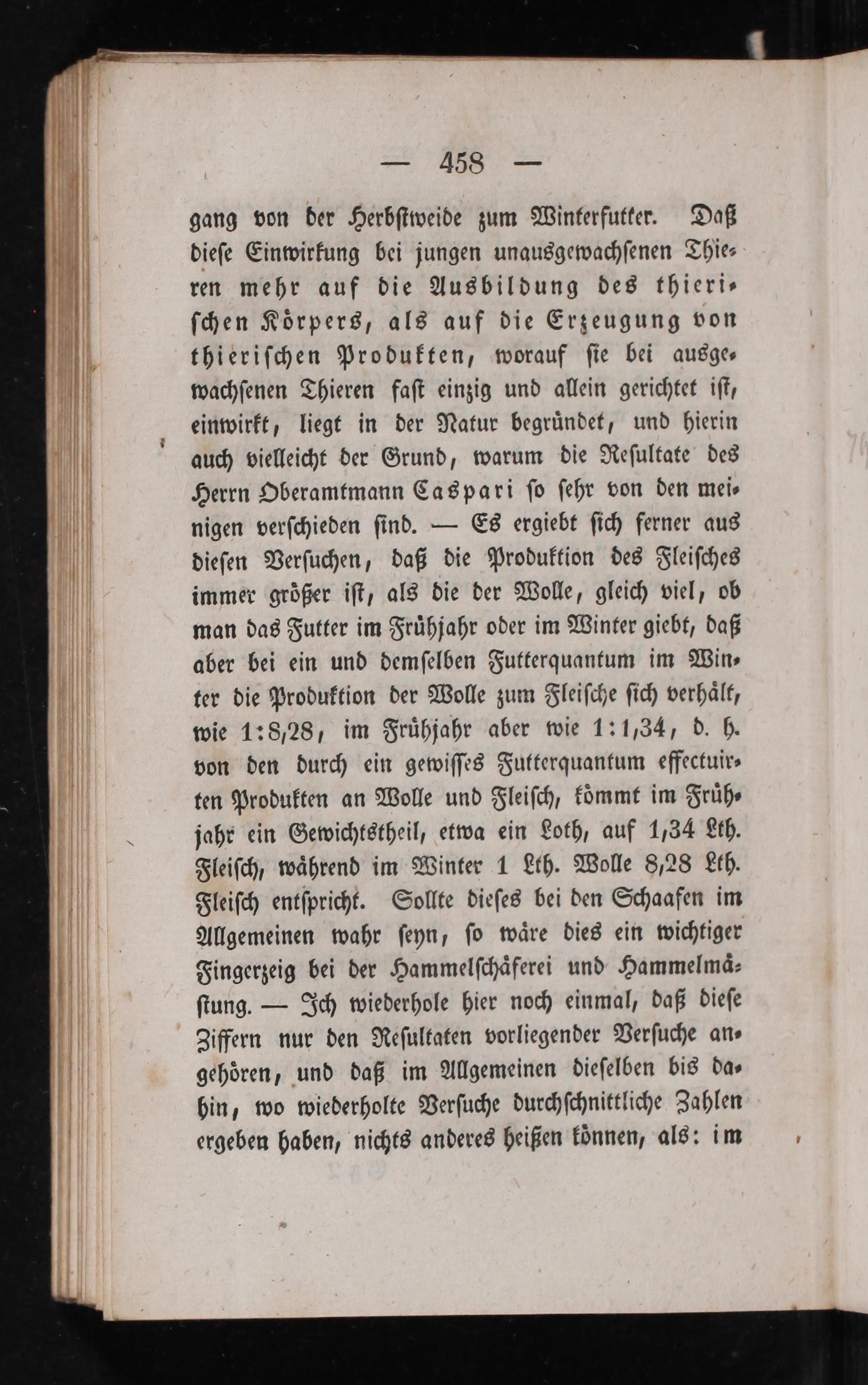 — 458 —

gang von der Herbstweide zum Winterfutter. Daß diese Einwirkung bei jungen unausgewachsenen Thieren mehr auf die Ausbildung des thierischen Körpers, als auf die Erzeugung von thierischen Produkten, worauf sie bei ausgewachsenen Thieren fast einzig und allein gerichtet ist, einwirkt, liegt in der Natur begründet, und hierin auch vielleicht der Grund, warum die Resultate des Herrn Oberamtmann Caspari so sehr von den meinigen verschieden sind. — Es ergiebt sich ferner aus diesen Versuchen, daß die Produktion des Fleisches immer größer ist, als die der Wolle, gleich viel, ob man das Futter im Frühjahr oder im Winter giebt, daß aber bei ein und demselben Futterquantum im Winter die Produktion der Wolle zum Fleische sich verhält, wie 1:8,28, im Frühjahr aber wie 1:1,34, d. h. von den durch ein gewisses Futterquantum effectuirten Produkten an Wolle und Fleisch, kömmt im Frühjahr ein Gewichtstheil, etwa ein Loth, auf 1,34 Lth. Fleisch, während im Winter 1 Lth. Wolle 8,28 Lth. Fleisch entspricht. Sollte dieses bei den Schaafen im Allgemeinen wahr seyn, so wäre dies ein wichtiger Fingerzeig bei der Hammelschäferei und Hammelmästung. — Ich wiederhole hier noch einmal, daß diese Ziffern nur den Resultaten vorliegender Versuche angehören, und daß im Allgemeinen dieselben bis dahin, wo wiederholte Versuche durchschnittliche Zahlen ergeben haben, nichts anderes heißen können, als: im